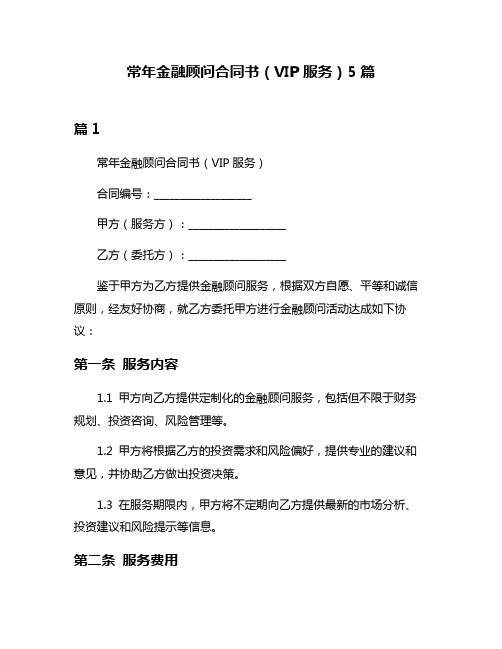 常年金融顾问合同书（VIP 服务）5 篇

篇 1

常年金融顾问合同书（VIP 服务）

合同编号：__________________

甲方（服务方）：__________________

乙方（委托方）：__________________

鉴于甲方为乙方提供金融顾问服务，根据双方自愿、平等和诚信原则，经友好协商，就乙方委托甲方进行金融顾问活动达成如下协议：

第一条 服务内容

1.1 甲方向乙方提供定制化的金融顾问服务，包括但不限于财务规划、投资咨询、风险管理等。

1.2 甲方将根据乙方的投资需求和风险偏好，提供专业的建议和意见，并协助乙方做出投资决策。

1.3 在服务期限内，甲方将不定期向乙方提供最新的市场分析、投资建议和风险提示等信息。

第二条 服务费用